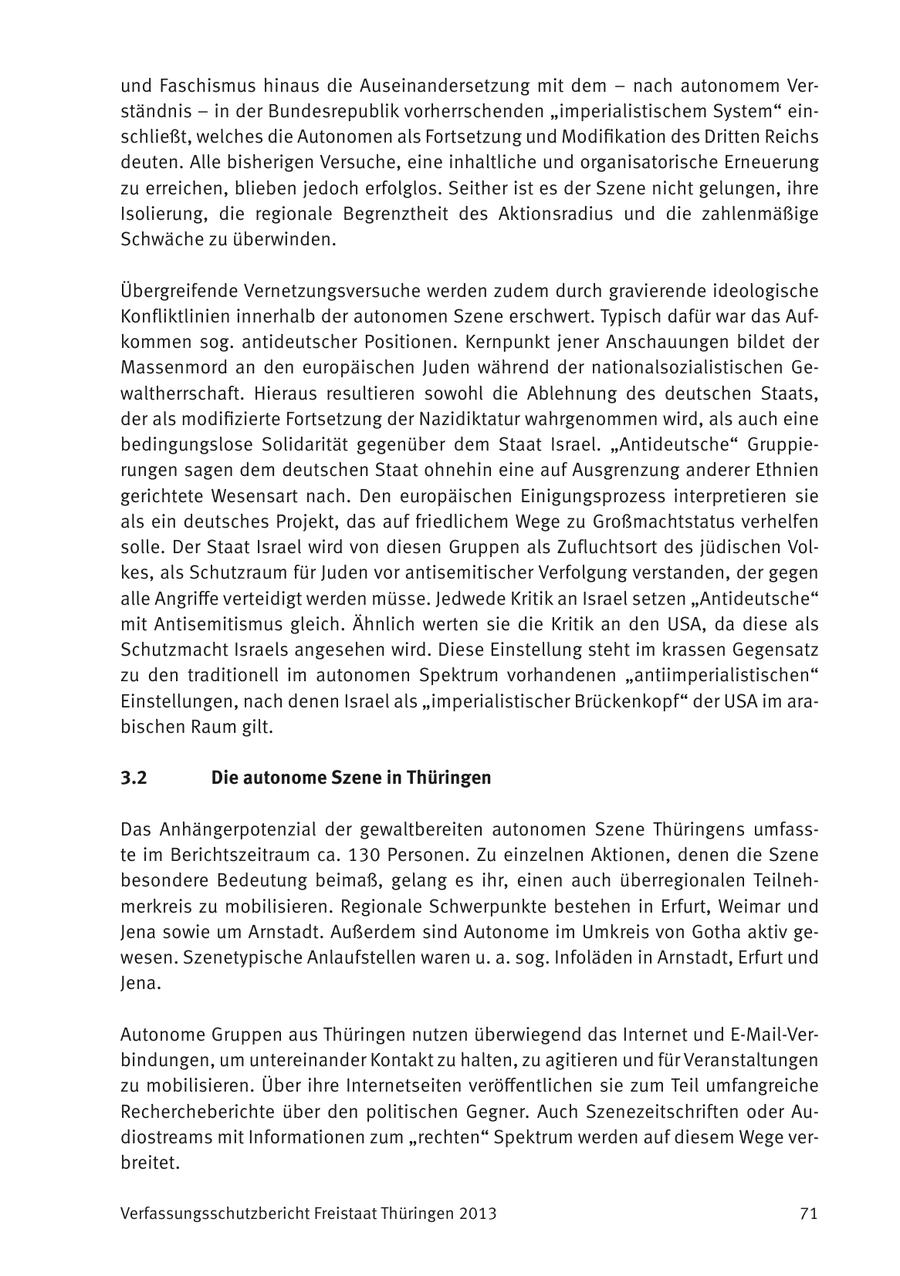 und Faschismus hinaus die Auseinandersetzung mit dem – nach autonomem Verständnis – in der Bundesrepublik vorherrschenden „imperialistischem System“ einschließt, welches die Autonomen als Fortsetzung und Modifikation des Dritten Reichs deuten. Alle bisherigen Versuche, eine inhaltliche und organisatorische Erneuerung zu erreichen, blieben jedoch erfolglos. Seither ist es der Szene nicht gelungen, ihre Isolierung, die regionale Begrenztheit des Aktionsradius und die zahlenmäßige Schwäche zu überwinden.

Übergreifende Vernetzungsversuche werden zudem durch gravierende ideologische Konfliktlinien innerhalb der autonomen Szene erschwert. Typisch dafür war das Aufkommen sog. antideutscher Positionen. Kernpunkt jener Anschauungen bildet der Massenmord an den europäischen Juden während der nationalsozialistischen Gewaltherrschaft. Hieraus resultieren sowohl die Ablehnung des deutschen Staats, der als modifizierte Fortsetzung der Nazidiktatur wahrgenommen wird, als auch eine bedingungslose Solidarität gegenüber dem Staat Israel. „Antideutsche“ Gruppierungen sagen dem deutschen Staat ohnehin eine auf Ausgrenzung anderer Ethnien gerichtete Wesensart nach. Den europäischen Einigungsprozess interpretieren sie als ein deutsches Projekt, das auf friedlichem Wege zu Großmachtstatus verhelfen solle. Der Staat Israel wird von diesen Gruppen als Zufluchtsort des jüdischen Volkes, als Schutzraum für Juden vor antisemitischer Verfolgung verstanden, der gegen alle Angriffe verteidigt werden müsse. Jedwede Kritik an Israel setzen „Antideutsche“ mit Antisemitismus gleich. Ähnlich werten sie die Kritik an den USA, da diese als Schutzmacht Israels angesehen wird. Diese Einstellung steht im krassen Gegensatz zu den traditionell im autonomen Spektrum vorhandenen „antiimperialistischen“ Einstellungen, nach denen Israel als „imperialistischer Brückenkopf“ der USA im arabischen Raum gilt.

3.2 Die autonome Szene in Thüringen

Das Anhängerpotenzial der gewaltbereiten autonomen Szene Thüringens umfasste im Berichtszeitraum ca. 130 Personen. Zu einzelnen Aktionen, denen die Szene besondere Bedeutung beimaß, gelang es ihr, einen auch überregionalen Teilnehmerkreis zu mobilisieren. Regionale Schwerpunkte bestehen in Erfurt, Weimar und Jena sowie um Arnstadt. Außerdem sind Autonome im Umkreis von Gotha aktiv gewesen. Szenetypische Anlaufstellen waren u. a. sog. Infoläden in Arnstadt, Erfurt und Jena.

Autonome Gruppen aus Thüringen nutzen überwiegend das Internet und E-Mail-Verbindungen, um untereinander Kontakt zu halten, zu agitieren und für Veranstaltungen zu mobilisieren. Über ihre Internetseiten veröffentlichen sie zum Teil umfangreiche Rechercheberichte über den politischen Gegner. Auch Szenezeitschriften oder Audiostreams mit Informationen zum „rechten“ Spektrum werden auf diesem Wege verbreitet.

Verfassungsschutzbericht Freistaat Thüringen 2013 71